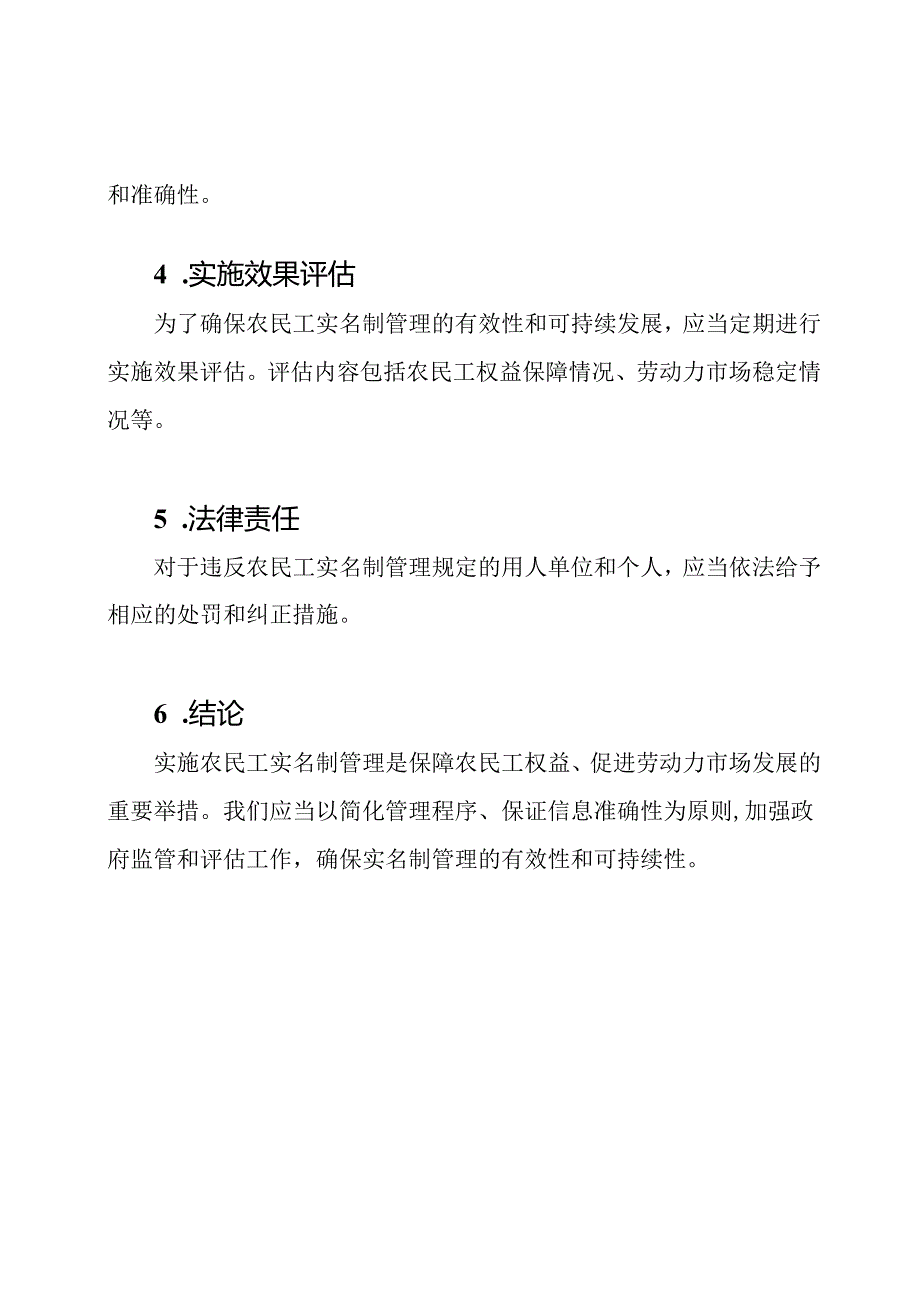 和准确性。

4 .实施效果评估

为了确保农民工实名制管理的有效性和可持续发展，应当定期进行实施效果评估。评估内容包括农民工权益保障情况、劳动力市场稳定情况等。

5 .法律责任

对于违反农民工实名制管理规定的用人单位和个人，应当依法给予相应的处罚和纠正措施。

6 .结论

实施农民工实名制管理是保障农民工权益、促进劳动力市场发展的重要举措。我们应当以简化管理程序、保证信息准确性为原则,加强政府监管和评估工作，确保实名制管理的有效性和可持续性。